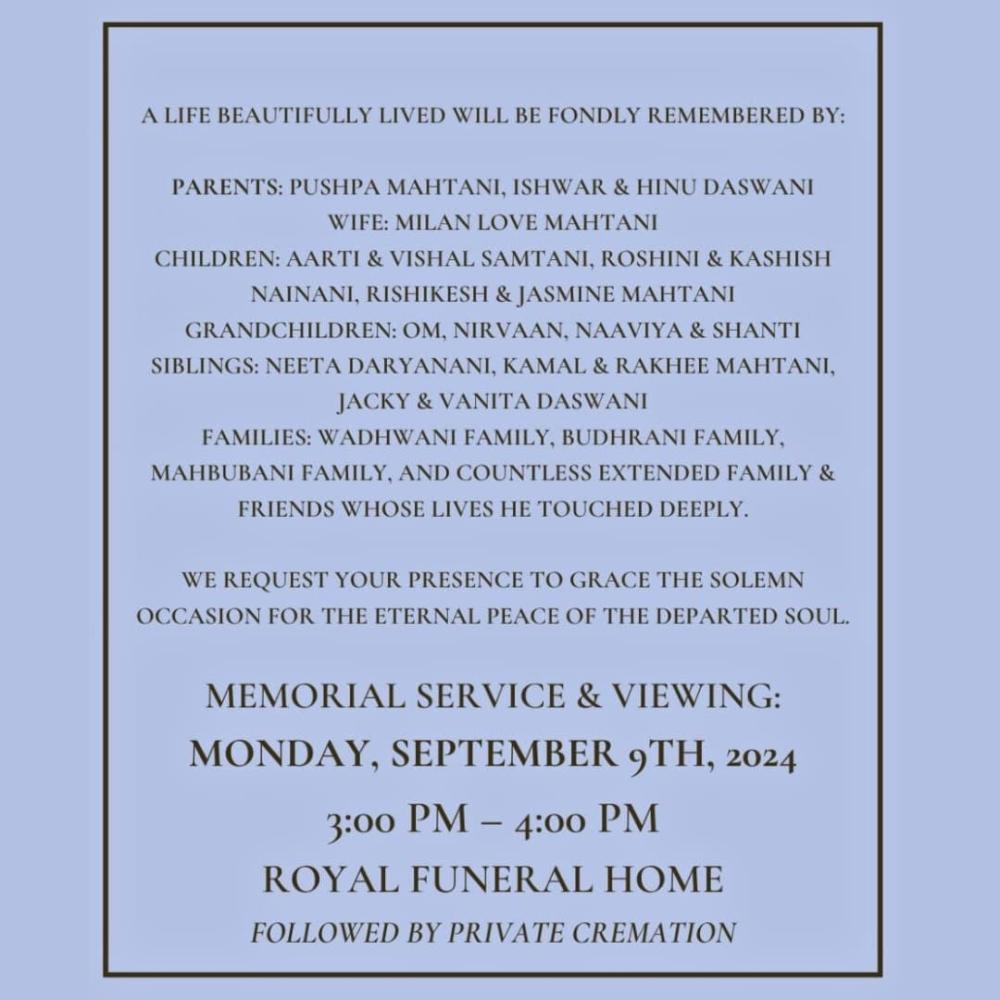 A LIFE BEAUTIFULLY LIVED WILL BE FONDLY REMEMBERED BY:

PARENTS: PUSHPA MAHTANI, ISHWAR & HINU DASWANI
WIFE: MILAN LOVE MAHTANI
CHILDREN: AARTI & VISHAL SAMTANI, ROSHINI & KASHISH NAINANI, RISHIKESH & JASMINE MAHTANI
GRANDCHILDREN: OM, NIRVAAN, NAAVIYA & SHANTI
SIBLINGS: NEETA DARYANANI, KAMAL & RAKHEE MAHTANI, JACKY & VANITA DASWANI
FAMILIES: WADHWANI FAMILY, BUDHRANI FAMILY, MAHBUBANI FAMILY, AND COUNTLESS EXTENDED FAMILY & FRIENDS WHOSE LIVES HE TOUCHED DEEPLY.

WE REQUEST YOUR PRESENCE TO GRACE THE SOLEMN OCCASION FOR THE ETERNAL PEACE OF THE DEPARTED SOUL.

MEMORIAL SERVICE & VIEWING:
MONDAY, SEPTEMBER 9TH, 2024
3:00 PM – 4:00 PM
ROYAL FUNERAL HOME
FOLLOWED BY PRIVATE CREMATION